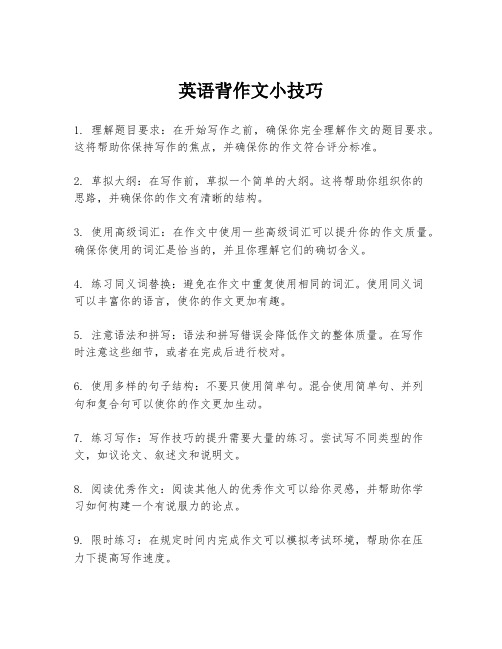 英语背作文小技巧

1. 理解题目要求：在开始写作之前，确保你完全理解作文的题目要求。这将帮助你保持写作的焦点，并确保你的作文符合评分标准。

2. 草拟大纲：在写作前，草拟一个简单的大纲。这将帮助你组织你的思路，并确保你的作文有清晰的结构。

3. 使用高级词汇：在作文中使用一些高级词汇可以提升你的作文质量。确保你使用的词汇是恰当的，并且你理解它们的确切含义。

4. 练习同义词替换：避免在作文中重复使用相同的词汇。使用同义词可以丰富你的语言，使你的作文更加有趣。

5. 注意语法和拼写：语法和拼写错误会降低作文的整体质量。在写作时注意这些细节，或者在完成后进行校对。

6. 使用多样的句子结构：不要只使用简单句。混合使用简单句、并列句和复合句可以使你的作文更加生动。

7. 练习写作：写作技巧的提升需要大量的练习。尝试写不同类型的作文，如议论文、叙述文和说明文。

8. 阅读优秀作文：阅读其他人的优秀作文可以给你灵感，并帮助你学习如何构建一个有说服力的论点。

9. 限时练习：在规定时间内完成作文可以模拟考试环境，帮助你在压力下提高写作速度。